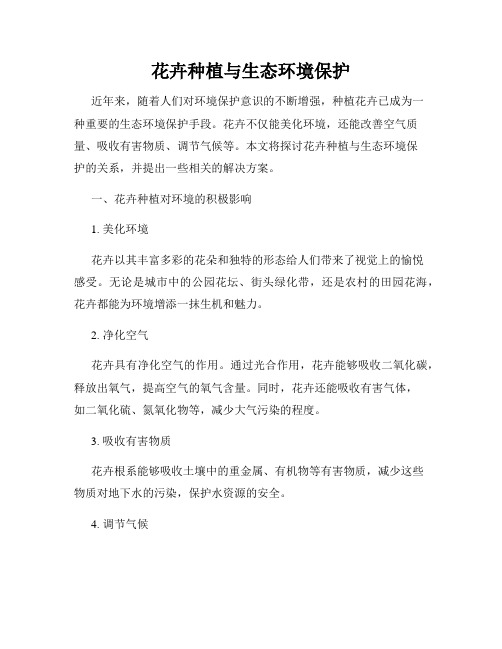 花卉种植与生态环境保护

近年来，随着人们对环境保护意识的不断增强，种植花卉已成为一种重要的生态环境保护手段。花卉不仅能美化环境，还能改善空气质量、吸收有害物质、调节气候等。本文将探讨花卉种植与生态环境保护的关系，并提出一些相关的解决方案。

一、花卉种植对环境的积极影响

1. 美化环境

花卉以其丰富多彩的花朵和独特的形态给人们带来了视觉上的愉悦感受。无论是城市中的公园花坛、街头绿化带，还是农村的田园花海，花卉都能为环境增添一抹生机和魅力。

2. 净化空气

花卉具有净化空气的作用。通过光合作用，花卉能够吸收二氧化碳，释放出氧气，提高空气的氧气含量。同时，花卉还能吸收有害气体，如二氧化硫、氮氧化物等，减少大气污染的程度。

3. 吸收有害物质

花卉根系能够吸收土壤中的重金属、有机物等有害物质，减少这些物质对地下水的污染，保护水资源的安全。

4. 调节气候